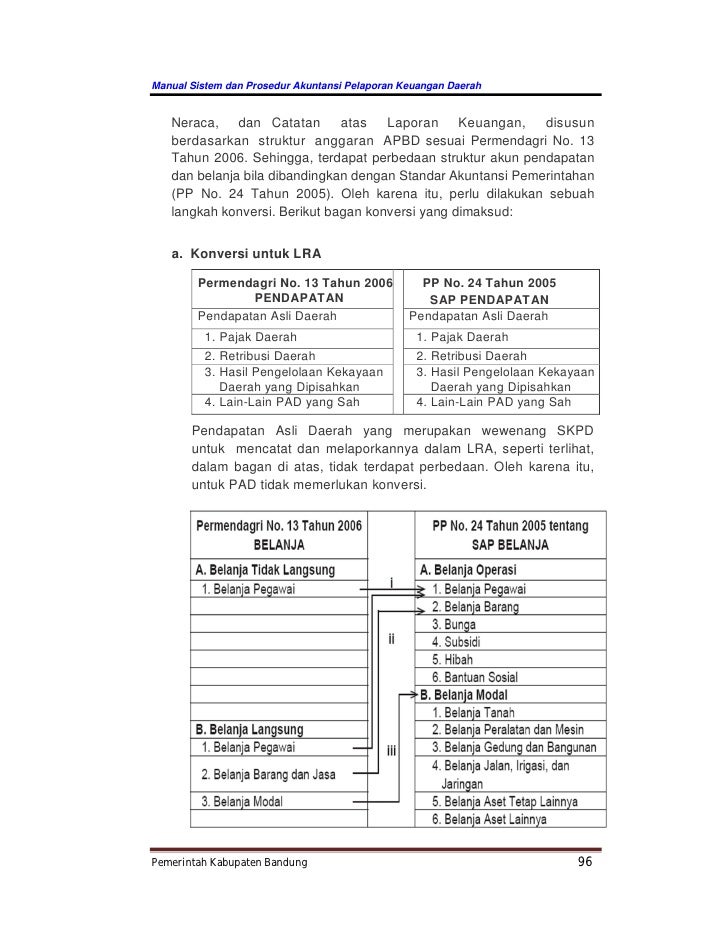 Manual Sistem dan Prosedur Akuntansi Pelaporan Keuangan Daerah

Neraca, dan Catatan atas Laporan Keuangan, disusun berdasarkan struktur anggaran APBD sesuai Permendagri No. 13 Tahun 2006. Sehingga, terdapat perbedaan struktur akun pendapatan dan belanja bila dibandingkan dengan Standar Akuntansi Pemerintahan (PP No. 24 Tahun 2005). Oleh karena itu, perlu dilakukan sebuah langkah konversi. Berikut bagan konversi yang dimaksud:

a. Konversi untuk LRA

| Permendagri No. 13 Tahun 2006 PENDAPATAN | PP No. 24 Tahun 2005 SAP PENDAPATAN |
|---|---|
| Pendapatan Asli Daerah | Pendapatan Asli Daerah |
| 1. Pajak Daerah | 1. Pajak Daerah |
| 2. Retribusi Daerah | 2. Retribusi Daerah |
| 3. Hasil Pengelolaan Kekayaan Daerah yang Dipisahkan | 3. Hasil Pengelolaan Kekayaan Daerah yang Dipisahkan |
| 4. Lain-Lain PAD yang Sah | 4. Lain-Lain PAD yang Sah |

Pendapatan Asli Daerah yang merupakan wewenang SKPD untuk mencatat dan melaporkannya dalam LRA, seperti terlihat, dalam bagan di atas, tidak terdapat perbedaan. Oleh karena itu, untuk PAD tidak memerlukan konversi.

| Permendagri No. 13 Tahun 2006 BELANJA | | PP No. 24 Tahun 2005 tentang SAP BELANJA |
|---|---|---|
| A. Belanja Tidak Langsung | | A. Belanja Operasi |
| 1. Belanja Pegawai | i | 1. Belanja Pegawai |
| | | 2. Belanja Barang |
| | | 3. Bunga |
| | ii | 4. Subsidi |
| | | 5. Hibah |
| | | 6. Bantuan Sosial |
| | | B. Belanja Modal |
| | | 1. Belanja Tanah |
| B. Belanja Langsung | | 2. Belanja Peralatan dan Mesin |
| 1. Belanja Pegawai | iii | 3. Belanja Gedung dan Bangunan |
| 2. Belanja Barang dan Jasa | | 4. Belanja Jalan, Irigasi, dan Jaringan |
| 3. Belanja Modal | | 5. Belanja Aset Tetap Lainnya |
| | | 6. Belanja Aset Lainnya |

Pemerintah Kabupaten Bandung 96